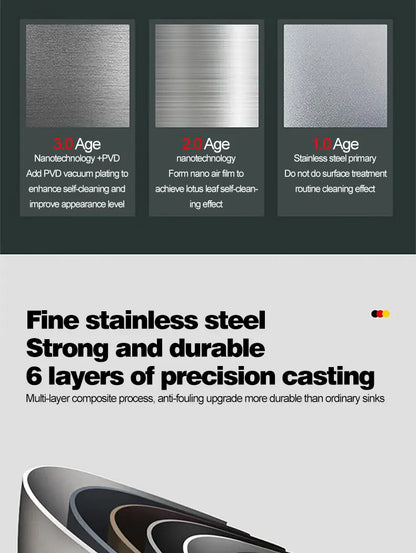 3.0 Age
Nanotechnology +PVD
Add PVD vacuum plating to enhance self-cleaning and improve appearance level

2.0 Age
nanotechnology
Form nano air film to achieve lotus leaf self-cleaning effect

1.0 Age
Stainless steel primary
Do not do surface treatment routine cleaning effect

Fine stainless steel
Strong and durable
6 layers of precision casting
Multi-layer composite process, anti-fouling upgrade more durable than ordinary sinks